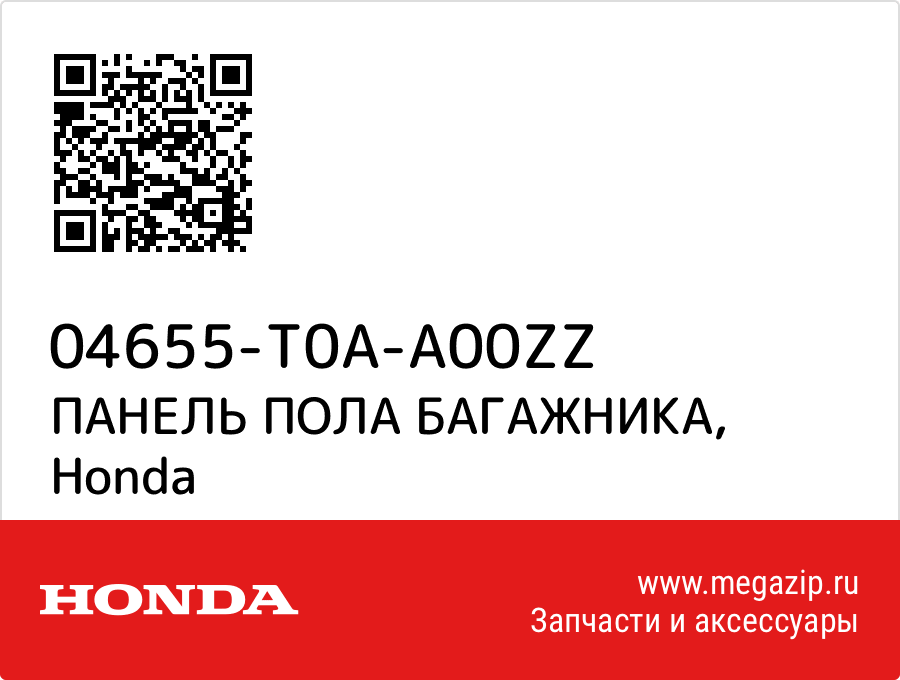 04655-T0A-A00ZZ
ПАНЕЛЬ ПОЛА БАГАЖНИКА,
Honda

HONDA

www.megazip.ru
Запчасти и аксессуары